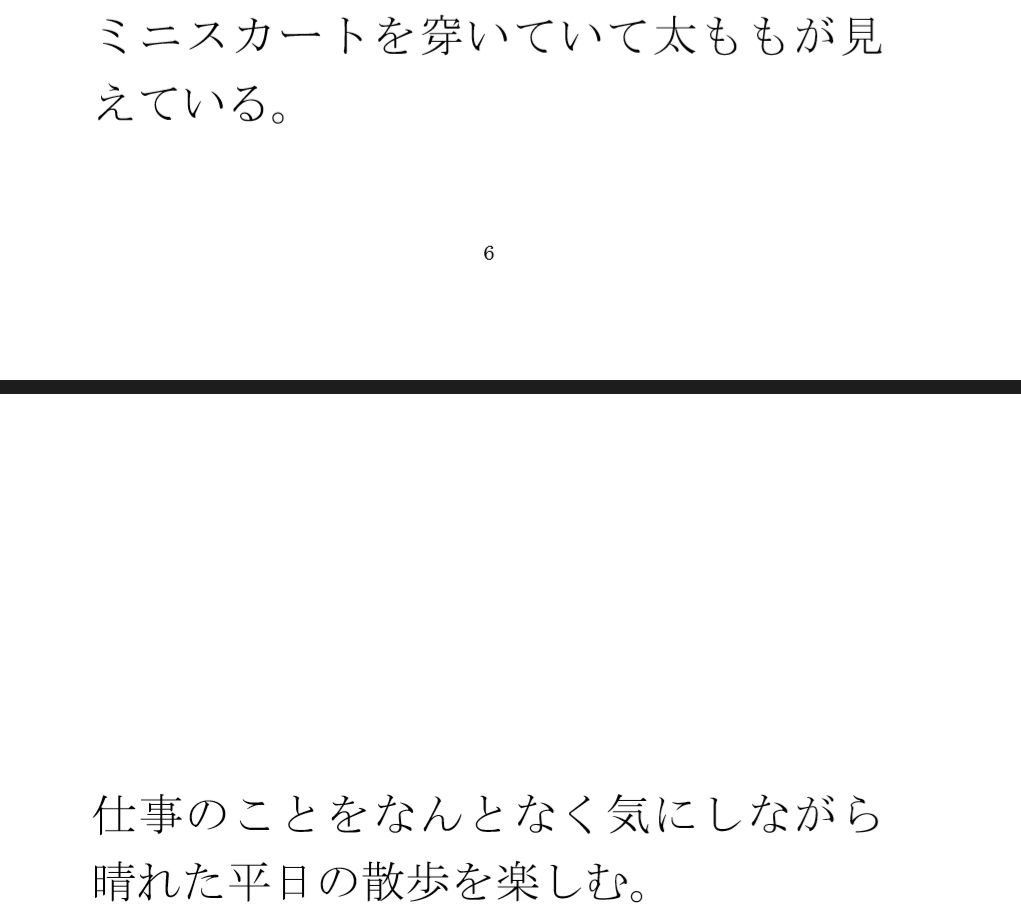 ミニスカートを穿いていて太ももが見えている。

6

仕事のことをなんとなく気にしながら晴れた平日の散歩を楽しむ。